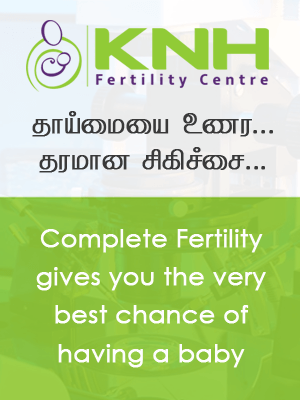 KNH
Fertility Centre

தாய்மையை உணர...
தரமான சிகிச்சை...

Complete Fertility gives you the very best chance of having a baby